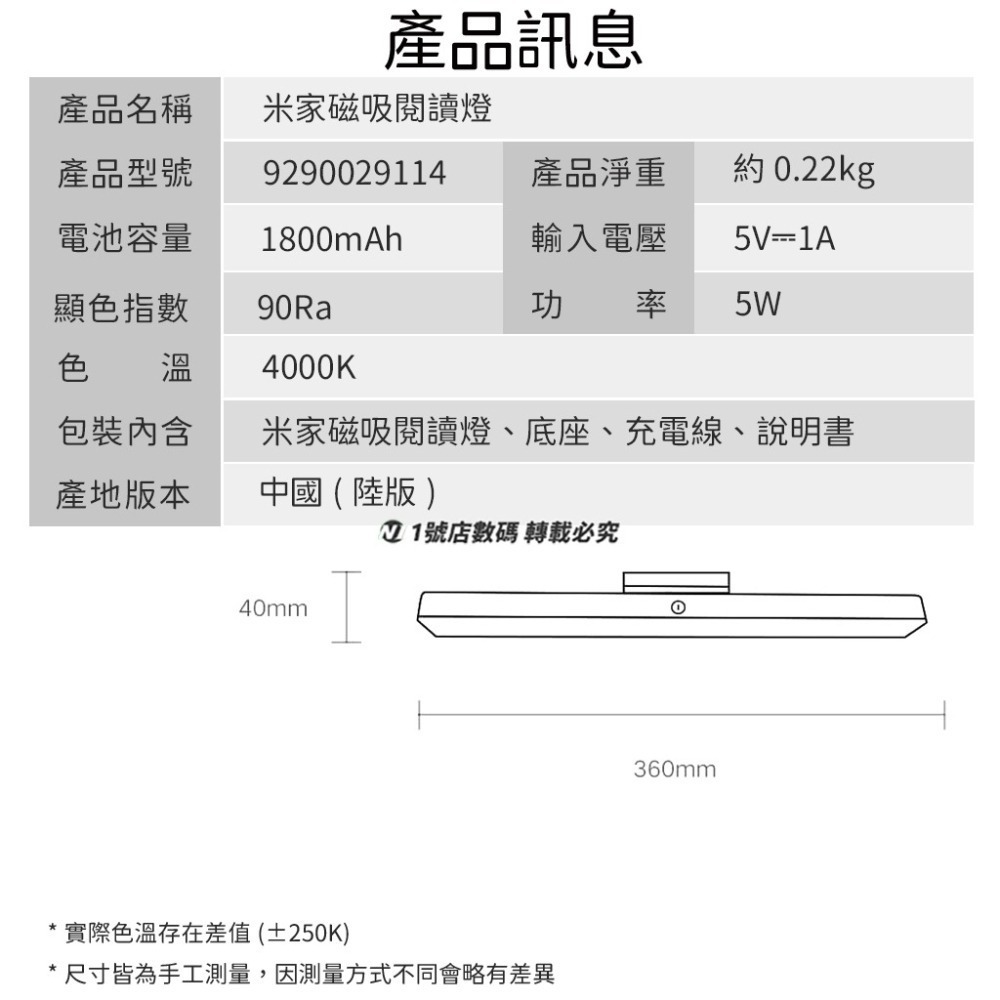 產品訊息

| 產品名稱 | 米家磁吸閱讀燈 | | |
|---|---|---|---|
| 產品型號 | 9290029114 | 產品淨重 | 約 0.22kg |
| 電池容量 | 1800mAh | 輸入電壓 | 5V⎓1A |
| 顯色指數 | 90Ra | 功　率 | 5W |
| 色　溫 | 4000K | | |
| 包裝內含 | 米家磁吸閱讀燈、底座、充電線、說明書 | | |
| 產地版本 | 中國 ( 陸版 ) | | |

1號店數碼 轉載必究

40mm

360mm

* 實際色溫存在差值 (±250K)
* 尺寸皆為手工測量，因測量方式不同會略有差異